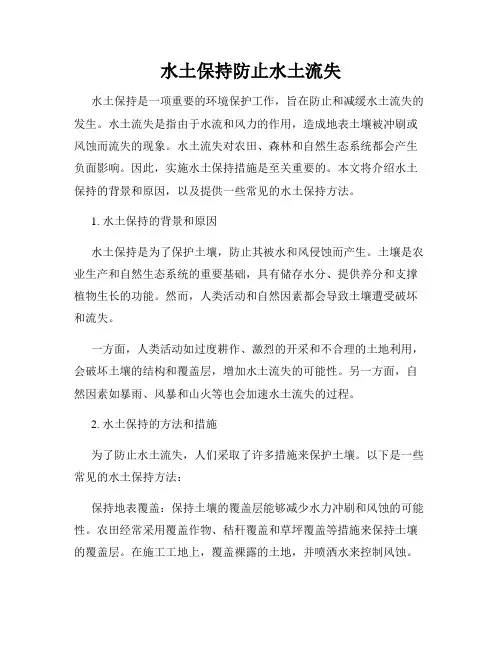 水土保持防止水土流失

水土保持是一项重要的环境保护工作，旨在防止和减缓水土流失的发生。水土流失是指由于水流和风力的作用，造成地表土壤被冲刷或风蚀而流失的现象。水土流失对农田、森林和自然生态系统都会产生负面影响。因此，实施水土保持措施是至关重要的。本文将介绍水土保持的背景和原因，以及提供一些常见的水土保持方法。

1. 水土保持的背景和原因

水土保持是为了保护土壤，防止其被水和风侵蚀而产生。土壤是农业生产和自然生态系统的重要基础，具有储存水分、提供养分和支撑植物生长的功能。然而，人类活动和自然因素都会导致土壤遭受破坏和流失。

一方面，人类活动如过度耕作、激烈的开采和不合理的土地利用，会破坏土壤的结构和覆盖层，增加水土流失的可能性。另一方面，自然因素如暴雨、风暴和山火等也会加速水土流失的过程。

2. 水土保持的方法和措施

为了防止水土流失，人们采取了许多措施来保护土壤。以下是一些常见的水土保持方法：

保持地表覆盖：保持土壤的覆盖层能够减少水力冲刷和风蚀的可能性。农田经常采用覆盖作物、秸秆覆盖和草坪覆盖等措施来保持土壤的覆盖层。在施工工地上，覆盖裸露的土地，并喷洒水来控制风蚀。